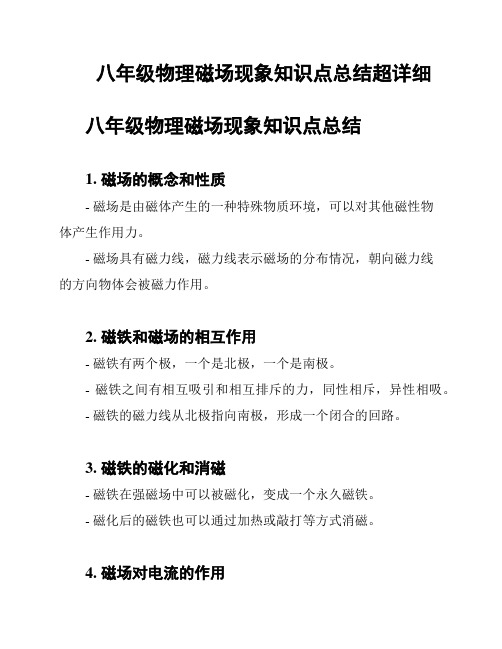 八年级物理磁场现象知识点总结超详细

八年级物理磁场现象知识点总结

1. 磁场的概念和性质

- 磁场是由磁体产生的一种特殊物质环境，可以对其他磁性物体产生作用力。

- 磁场具有磁力线，磁力线表示磁场的分布情况，朝向磁力线的方向物体会被磁力作用。

2. 磁铁和磁场的相互作用

- 磁铁有两个极，一个是北极，一个是南极。

- 磁铁之间有相互吸引和相互排斥的力，同性相斥，异性相吸。

- 磁铁的磁力线从北极指向南极，形成一个闭合的回路。

3. 磁铁的磁化和消磁

- 磁铁在强磁场中可以被磁化，变成一个永久磁铁。

- 磁化后的磁铁也可以通过加热或敲打等方式消磁。

4. 磁场对电流的作用